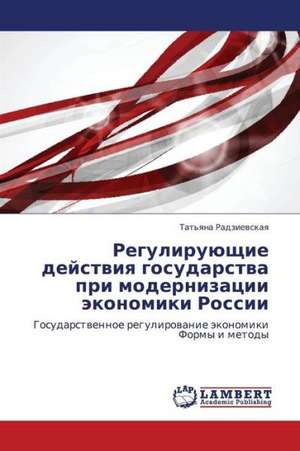 Татьяна Радзиевская

Регулирующие действия государства при модернизации экономики России

Государственное регулирование экономики Формы и методы

LAP LAMBERT Academic Publishing